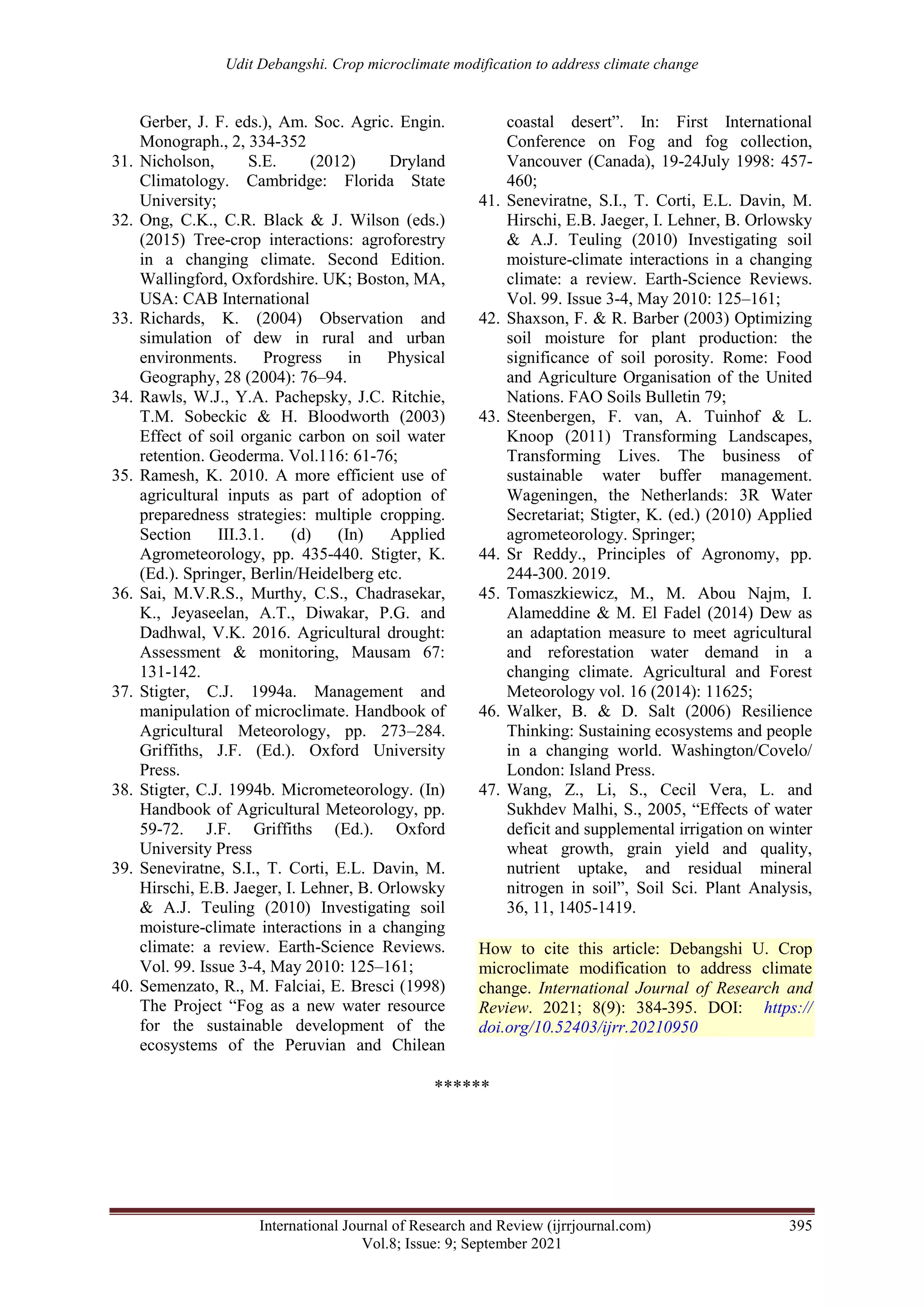 Udit Debangshi. Crop microclimate modification to address climate change

Gerber, J. F. eds.), Am. Soc. Agric. Engin. Monograph., 2, 334-352

31. Nicholson, S.E. (2012) Dryland Climatology. Cambridge: Florida State University;
32. Ong, C.K., C.R. Black & J. Wilson (eds.) (2015) Tree-crop interactions: agroforestry in a changing climate. Second Edition. Wallingford, Oxfordshire. UK; Boston, MA, USA: CAB International
33. Richards, K. (2004) Observation and simulation of dew in rural and urban environments. Progress in Physical Geography, 28 (2004): 76–94.
34. Rawls, W.J., Y.A. Pachepsky, J.C. Ritchie, T.M. Sobeckic & H. Bloodworth (2003) Effect of soil organic carbon on soil water retention. Geoderma. Vol.116: 61-76;
35. Ramesh, K. 2010. A more efficient use of agricultural inputs as part of adoption of preparedness strategies: multiple cropping. Section III.3.1. (d) (In) Applied Agrometeorology, pp. 435-440. Stigter, K. (Ed.). Springer, Berlin/Heidelberg etc.
36. Sai, M.V.R.S., Murthy, C.S., Chadrasekar, K., Jeyaseelan, A.T., Diwakar, P.G. and Dadhwal, V.K. 2016. Agricultural drought: Assessment & monitoring, Mausam 67: 131-142.
37. Stigter, C.J. 1994a. Management and manipulation of microclimate. Handbook of Agricultural Meteorology, pp. 273–284. Griffiths, J.F. (Ed.). Oxford University Press.
38. Stigter, C.J. 1994b. Micrometeorology. (In) Handbook of Agricultural Meteorology, pp. 59-72. J.F. Griffiths (Ed.). Oxford University Press
39. Seneviratne, S.I., T. Corti, E.L. Davin, M. Hirschi, E.B. Jaeger, I. Lehner, B. Orlowsky & A.J. Teuling (2010) Investigating soil moisture-climate interactions in a changing climate: a review. Earth-Science Reviews. Vol. 99. Issue 3-4, May 2010: 125–161;
40. Semenzato, R., M. Falciai, E. Bresci (1998) The Project “Fog as a new water resource for the sustainable development of the ecosystems of the Peruvian and Chilean coastal desert”. In: First International Conference on Fog and fog collection, Vancouver (Canada), 19-24July 1998: 457-460;
41. Seneviratne, S.I., T. Corti, E.L. Davin, M. Hirschi, E.B. Jaeger, I. Lehner, B. Orlowsky & A.J. Teuling (2010) Investigating soil moisture-climate interactions in a changing climate: a review. Earth-Science Reviews. Vol. 99. Issue 3-4, May 2010: 125–161;
42. Shaxson, F. & R. Barber (2003) Optimizing soil moisture for plant production: the significance of soil porosity. Rome: Food and Agriculture Organisation of the United Nations. FAO Soils Bulletin 79;
43. Steenbergen, F. van, A. Tuinhof & L. Knoop (2011) Transforming Landscapes, Transforming Lives. The business of sustainable water buffer management. Wageningen, the Netherlands: 3R Water Secretariat; Stigter, K. (ed.) (2010) Applied agrometeorology. Springer;
44. Sr Reddy., Principles of Agronomy, pp. 244-300. 2019.
45. Tomaszkiewicz, M., M. Abou Najm, I. Alameddine & M. El Fadel (2014) Dew as an adaptation measure to meet agricultural and reforestation water demand in a changing climate. Agricultural and Forest Meteorology vol. 16 (2014): 11625;
46. Walker, B. & D. Salt (2006) Resilience Thinking: Sustaining ecosystems and people in a changing world. Washington/Covelo/ London: Island Press.
47. Wang, Z., Li, S., Cecil Vera, L. and Sukhdev Malhi, S., 2005, “Effects of water deficit and supplemental irrigation on winter wheat growth, grain yield and quality, nutrient uptake, and residual mineral nitrogen in soil”, Soil Sci. Plant Analysis, 36, 11, 1405-1419.

How to cite this article: Debangshi U. Crop microclimate modification to address climate change. International Journal of Research and Review. 2021; 8(9): 384-395. DOI: https://doi.org/10.52403/ijrr.20210950

******

International Journal of Research and Review (ijrrjournal.com) 395
Vol.8; Issue: 9; September 2021